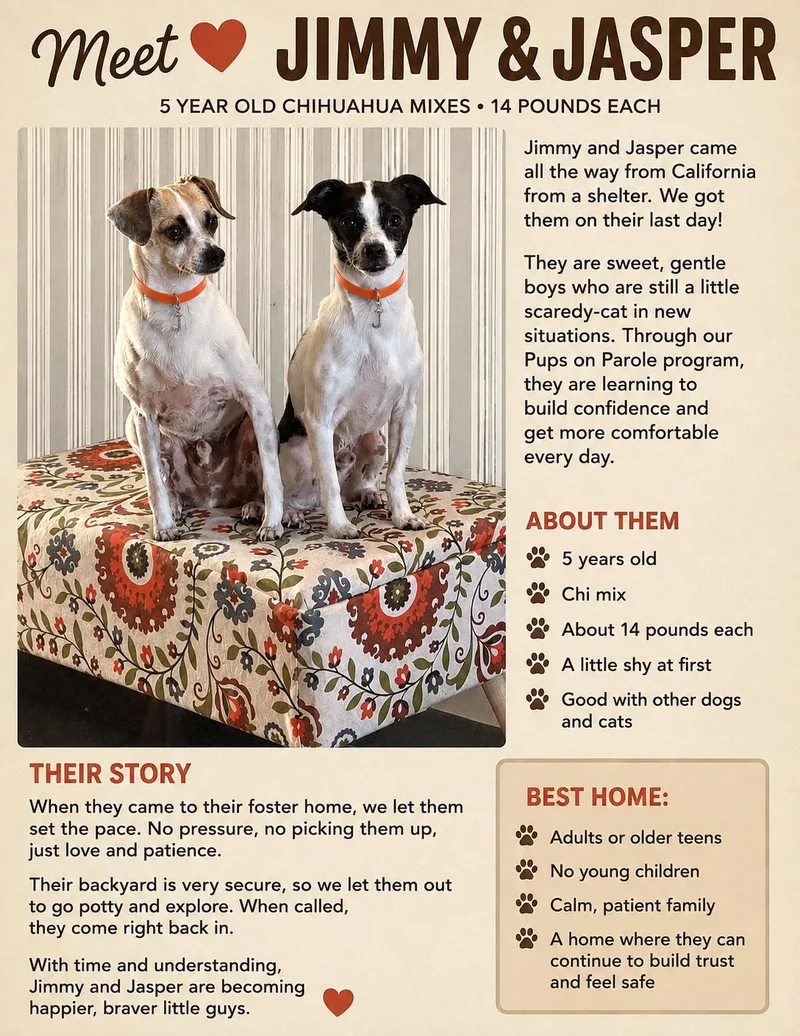 Meet JIMMY & JASPER

5 YEAR OLD CHIHUAHUA MIXES • 14 POUNDS EACH

Jimmy and Jasper came all the way from California from a shelter. We got them on their last day!

They are sweet, gentle boys who are still a little scaredy-cat in new situations. Through our Pups on Parole program, they are learning to build confidence and get more comfortable every day.

ABOUT THEM

5 years old

Chi mix

About 14 pounds each

A little shy at first

Good with other dogs and cats

THEIR STORY

When they came to their foster home, we let them set the pace. No pressure, no picking them up, just love and patience.

Their backyard is very secure, so we let them out to go potty and explore. When called, they come right back in.

With time and understanding, Jimmy and Jasper are becoming happier, braver little guys.

BEST HOME:

Adults or older teens

No young children

Calm, patient family

A home where they can continue to build trust and feel safe